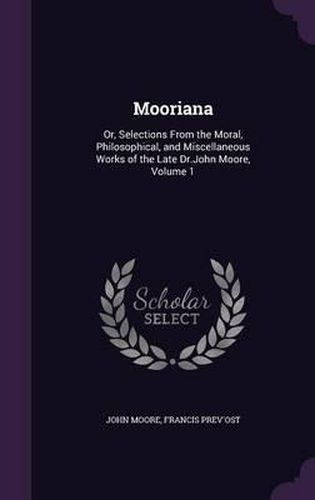 Mooriana

Or, Selections From the Moral, Philosophical, and Miscellaneous Works of the Late Dr.John Moore, Volume 1

Scholar SELECT

JOHN MOORE, FRANCIS PREV'OST